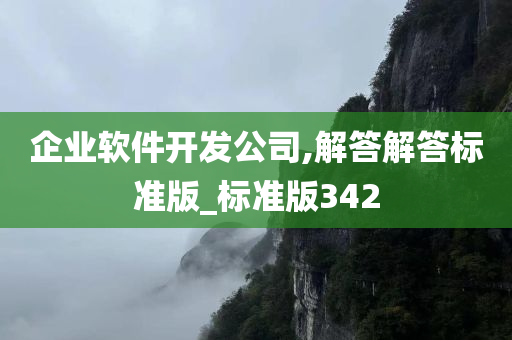 企业软件开发公司,解答解答标准版_标准版342